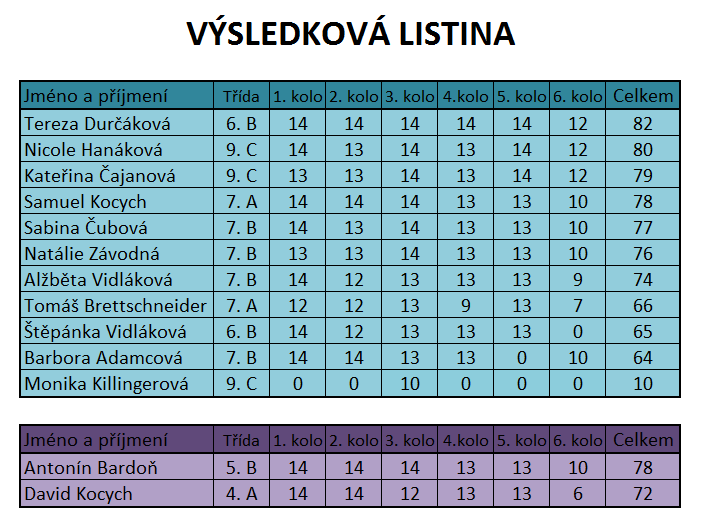 VÝSLEDKOVÁ LISTINA

| Jméno a příjmení | Třída | 1. kolo | 2. kolo | 3. kolo | 4.kolo | 5. kolo | 6. kolo | Celkem |
|---|---|---|---|---|---|---|---|---|
| Tereza Durčáková | 6. B | 14 | 14 | 14 | 14 | 14 | 12 | 82 |
| Nicole Hanáková | 9. C | 14 | 13 | 14 | 13 | 14 | 12 | 80 |
| Kateřina Čajanová | 9. C | 13 | 13 | 14 | 13 | 14 | 12 | 79 |
| Samuel Kocych | 7. A | 14 | 14 | 14 | 13 | 13 | 10 | 78 |
| Sabina Čubová | 7. B | 14 | 13 | 14 | 13 | 13 | 10 | 77 |
| Natálie Závodná | 7. B | 13 | 13 | 14 | 13 | 13 | 10 | 76 |
| Alžběta Vidláková | 7. B | 14 | 12 | 13 | 13 | 13 | 9 | 74 |
| Tomáš Brettschneider | 7. A | 12 | 12 | 13 | 9 | 13 | 7 | 66 |
| Štěpánka Vidláková | 6. B | 14 | 12 | 13 | 13 | 13 | 0 | 65 |
| Barbora Adamcová | 7. B | 14 | 14 | 13 | 13 | 0 | 10 | 64 |
| Monika Killingerová | 9. C | 0 | 0 | 10 | 0 | 0 | 0 | 10 |

| Jméno a příjmení | Třída | 1. kolo | 2. kolo | 3. kolo | 4.kolo | 5. kolo | 6. kolo | Celkem |
|---|---|---|---|---|---|---|---|---|
| Antonín Bardoň | 5. B | 14 | 14 | 14 | 13 | 13 | 10 | 78 |
| David Kocych | 4. A | 14 | 14 | 12 | 13 | 13 | 6 | 72 |